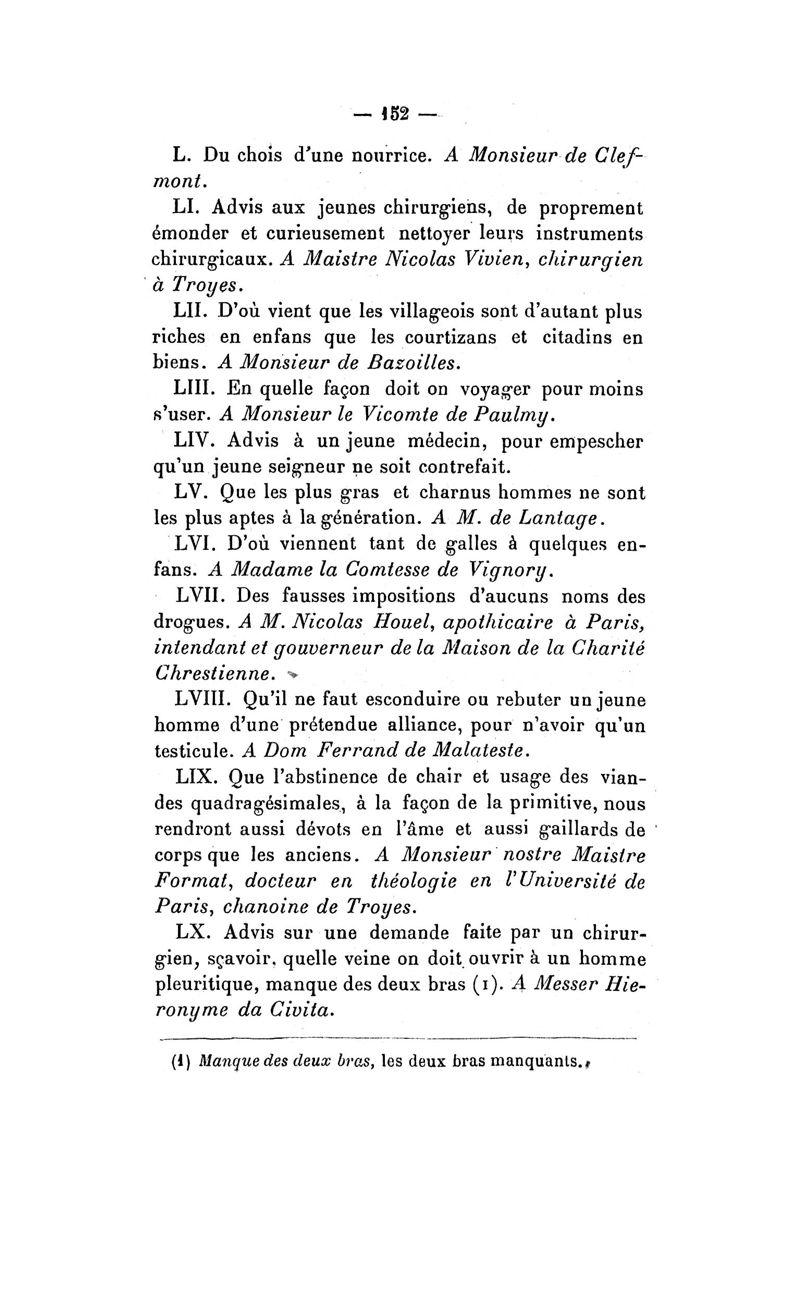 — 152 —

L. Du chois d'une nourrice. A Monsieur de Clefmont.

LI. Advis aux jeunes chirurgiens, de proprement émonder et curieusement nettoyer leurs instruments chirurgicaux. A Maistre Nicolas Vivien, chirurgien à Troyes.

LII. D'où vient que les villageois sont d'autant plus riches en enfans que les courtizans et citadins en biens. A Monsieur de Bazoilles.

LIII. En quelle façon doit on voyager pour moins s'user. A Monsieur le Vicomte de Paulmy.

LIV. Advis à un jeune médecin, pour empescher qu'un jeune seigneur ne soit contrefait.

LV. Que les plus gras et charnus hommes ne sont les plus aptes à la génération. A M. de Lantage.

LVI. D'où viennent tant de galles à quelques enfans. A Madame la Comtesse de Vignory.

LVII. Des fausses impositions d'aucuns noms des drogues. A M. Nicolas Houel, apothicaire à Paris, intendant et gouverneur de la Maison de la Charité Chrestienne.

LVIII. Qu'il ne faut esconduire ou rebuter un jeune homme d'une prétendue alliance, pour n'avoir qu'un testicule. A Dom Ferrand de Malateste.

LIX. Que l'abstinence de chair et usage des viandes quadragésimales, à la façon de la primitive, nous rendront aussi dévots en l'âme et aussi gaillards de corps que les anciens. A Monsieur nostre Maistre Format, docteur en théologie en l'Université de Paris, chanoine de Troyes.

LX. Advis sur une demande faite par un chirurgien, sçavoir, quelle veine on doit ouvrir à un homme pleuritique, manque des deux bras (1). A Messer Hieronyme da Civita.

(1) Manque des deux bras, les deux bras manquants.